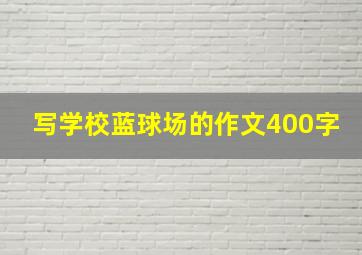 写学校蓝球场的作文400字